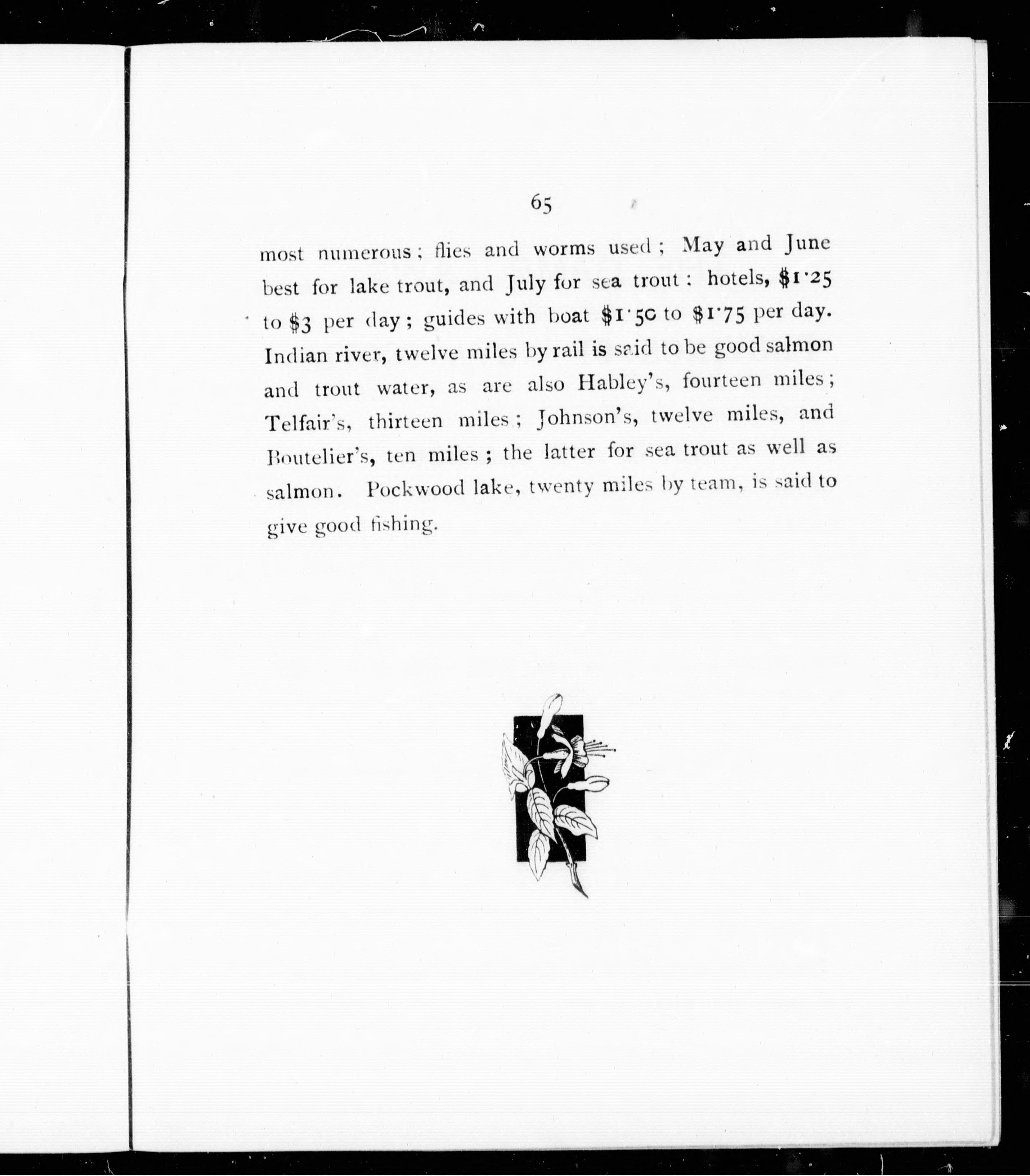 65

most numerous; flies and worms used; May and June best for lake trout, and July for sea trout: hotels, \$1·25 to \$3 per day; guides with boat \$1·50 to \$1·75 per day. Indian river, twelve miles by rail is said to be good salmon and trout water, as are also Habley's, fourteen miles; Telfair's, thirteen miles; Johnson's, twelve miles, and Boutelier's, ten miles; the latter for sea trout as well as salmon. Pockwood lake, twenty miles by team, is said to give good fishing.